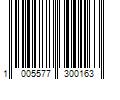 1 005577 300163